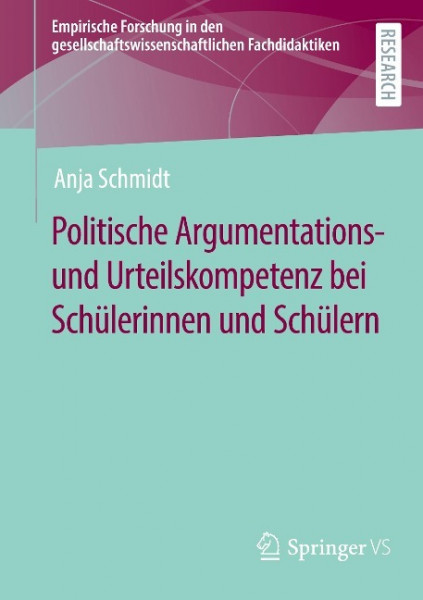 Empirische Forschung in den gesellschaftswissenschaftlichen Fachdidaktiken

RESEARCH

Anja Schmidt

Politische Argumentations- und Urteilskompetenz bei Schülerinnen und Schülern

Springer VS